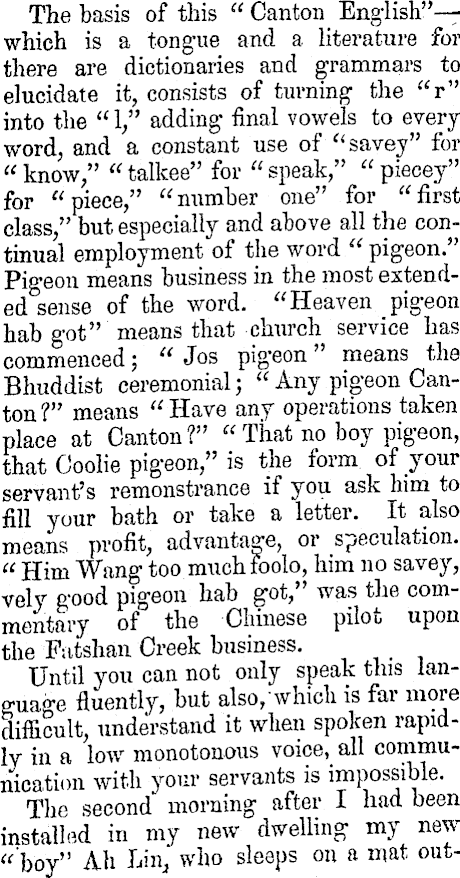 The basis of this "Canton English"—which is a tongue and a literature for there are dictionaries and grammars to elucidate it, consists of turning the "r" into the "l," adding final vowels to every word, and a constant use of "savey" for "know," "talkee" for "speak," "piecey" for "piece," "number one" for "first class," but especially and above all the continual employment of the word "pigeon." Pigeon means business in the most extended sense of the word. "Heaven pigeon hab got" means that church service has commenced; "Jos pigeon" means the Bhuddist ceremonial; "Any pigeon Canton?" means "Have any operations taken place at Canton?" "That no boy pigeon, that Coolie pigeon," is the form of your servant's remonstrance if you ask him to fill your bath or take a letter. It also means profit, advantage, or speculation. "Him Wang too much foolo, him no savey, vely good pigeon hab got," was the commentary of the Chinese pilot upon the Fatshan Creek business.

Until you can not only speak this language fluently, but also, which is far more difficult, understand it when spoken rapidly in a low monotonous voice, all communication with your servants is impossible.

The second morning after I had been installed in my new dwelling my new "boy" Ah Lin, who sleeps on a mat out-